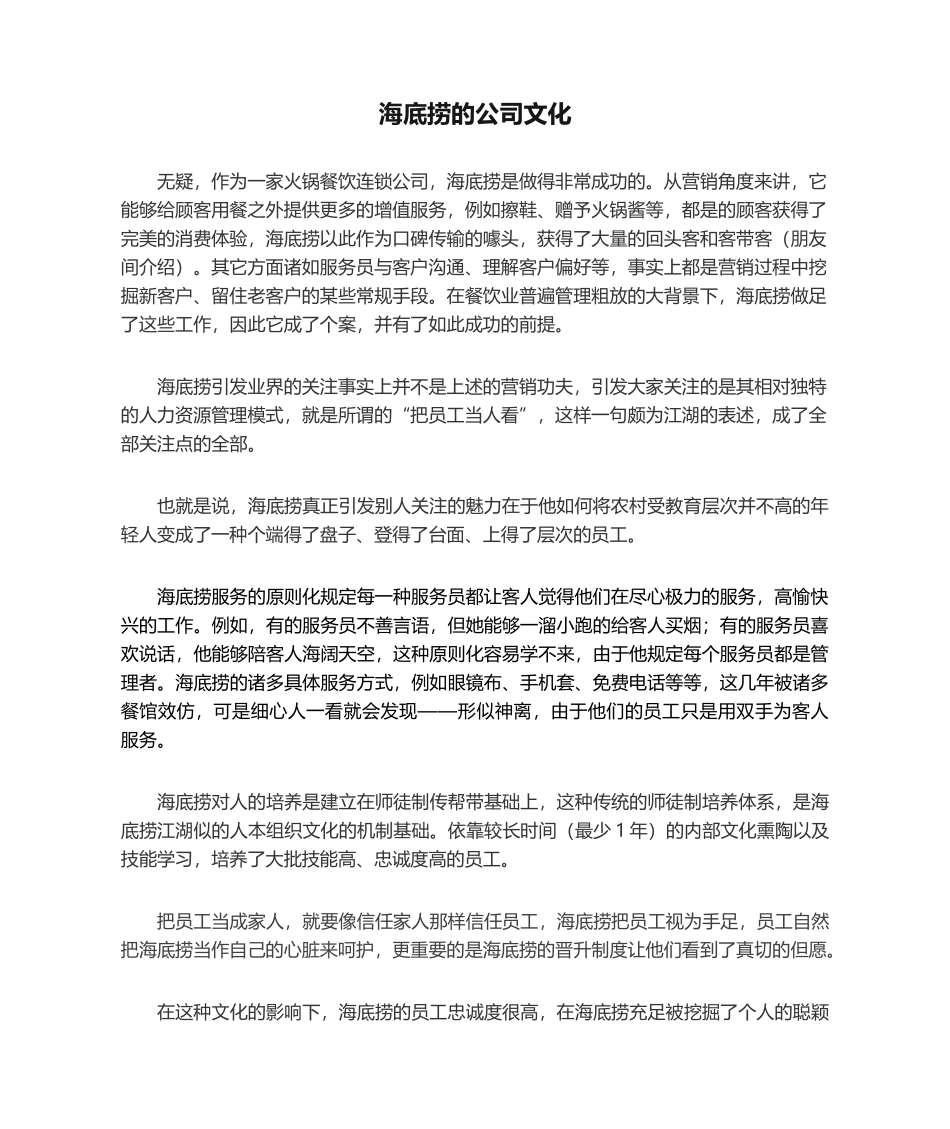 海底捞的公司文化

无疑，作为一家火锅餐饮连锁公司，海底捞是做得非常成功的。从营销角度来讲，它能够给顾客用餐之外提供更多的增值服务，例如擦鞋、赠予火锅酱等，都是的顾客获得了完美的消费体验，海底捞以此作为口碑传输的噱头，获得了大量的回头客和客带客（朋友间介绍）。其它方面诸如服务员与客户沟通、理解客户偏好等，事实上都是营销过程中挖掘新客户、留住老客户的某些常规手段。在餐饮业普遍管理粗放的大背景下，海底捞做足了这些工作，因此它成了个案，并有了如此成功的前提。

海底捞引发业界的关注事实上并不是上述的营销功夫，引发大家关注的是其相对独特的人力资源管理模式，就是所谓的“把员工当人看”，这样一句颇为江湖的表述，成了全部关注点的全部。

也就是说，海底捞真正引发别人关注的魅力在于他如何将农村受教育层次并不高的年轻人变成了一种个端得了盘子、登得了台面、上得了层次的员工。

海底捞服务的原则化规定每一种服务员都让客人觉得他们在尽心极力的服务，高愉快兴的工作。例如，有的服务员不善言语，但她能够一溜小跑的给客人买烟；有的服务员喜欢说话，他能够陪客人海阔天空，这种原则化容易学不来，由于他规定每个服务员都是管理者。海底捞的诸多具体服务方式，例如眼镜布、手机套、免费电话等等，这几年被诸多餐馆效仿，可是细心人一看就会发现——形似神离，由于他们的员工只是用双手为客人服务。

海底捞对人的培养是建立在师徒制传帮带基础上，这种传统的师徒制培养体系，是海底捞江湖似的人本组织文化的机制基础。依靠较长时间（最少 1 年）的内部文化熏陶以及技能学习，培养了大批技能高、忠诚度高的员工。

把员工当成家人，就要像信任家人那样信任员工，海底捞把员工视为手足，员工自然把海底捞当作自己的心脏来呵护，更重要的是海底捞的晋升制度让他们看到了真切的但愿。

在这种文化的影响下，海底捞的员工忠诚度很高，在海底捞充足被挖掘了个人的聪颖